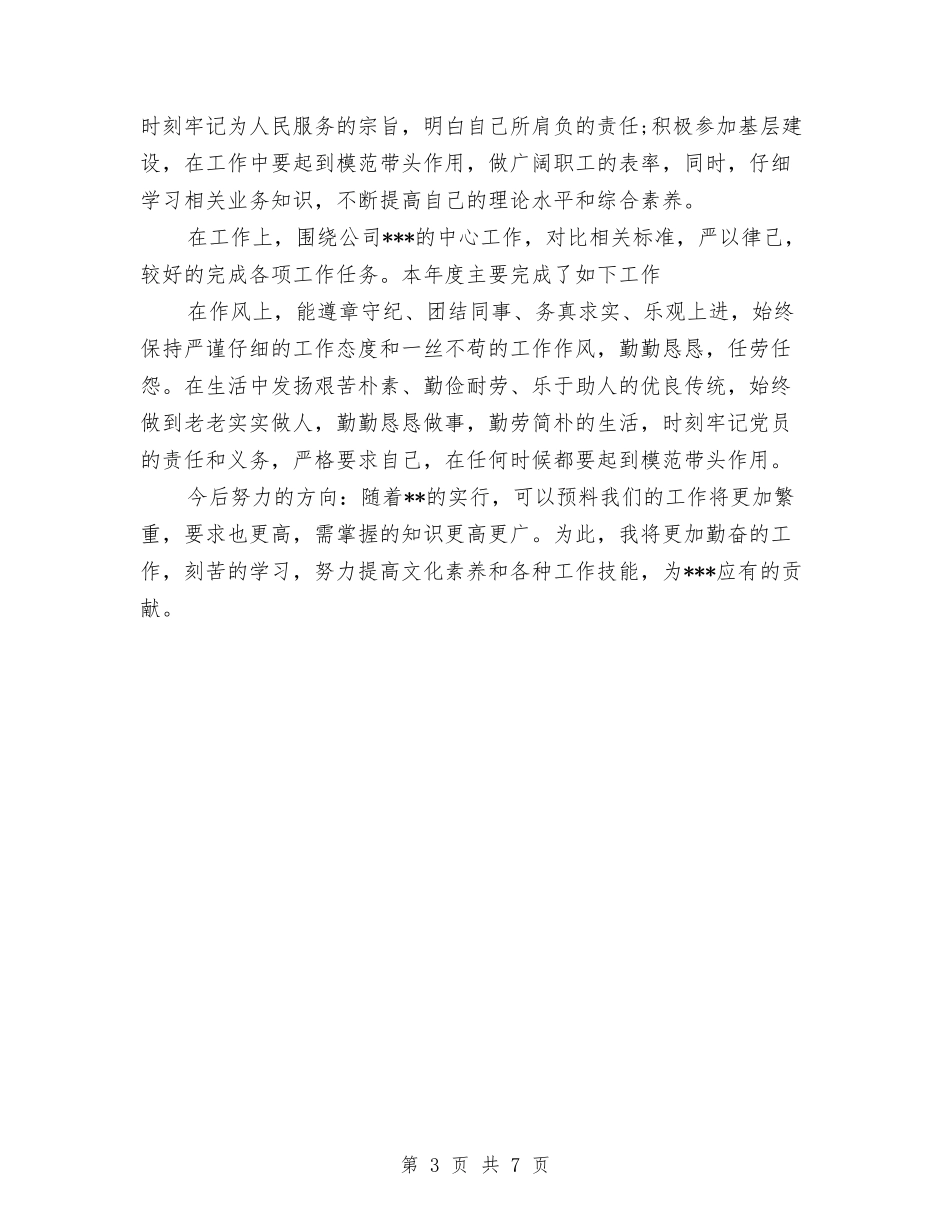 时刻牢记为人民服务的宗旨，明白自己所肩负的责任;积极参加基层建设，在工作中要起到模范带头作用，做广阔职工的表率，同时，仔细学习相关业务知识，不断提高自己的理论水平和综合素养。

在工作上，围绕公司***的中心工作，对比相关标准，严以律己，较好的完成各项工作任务。本年度主要完成了如下工作

在作风上，能遵章守纪、团结同事、务真求实、乐观上进，始终保持严谨仔细的工作态度和一丝不苟的工作作风，勤勤恳恳，任劳任怨。在生活中发扬艰苦朴素、勤俭耐劳、乐于助人的优良传统，始终做到老老实实做人，勤勤恳恳做事，勤劳简朴的生活，时刻牢记党员的责任和义务，严格要求自己，在任何时候都要起到模范带头作用。

今后努力的方向：随着**的实行，可以预料我们的工作将更加繁重，要求也更高，需掌握的知识更高更广。为此，我将更加勤奋的工作，刻苦的学习，努力提高文化素养和各种工作技能，为***应有的贡献。

第 3 页 共 7 页